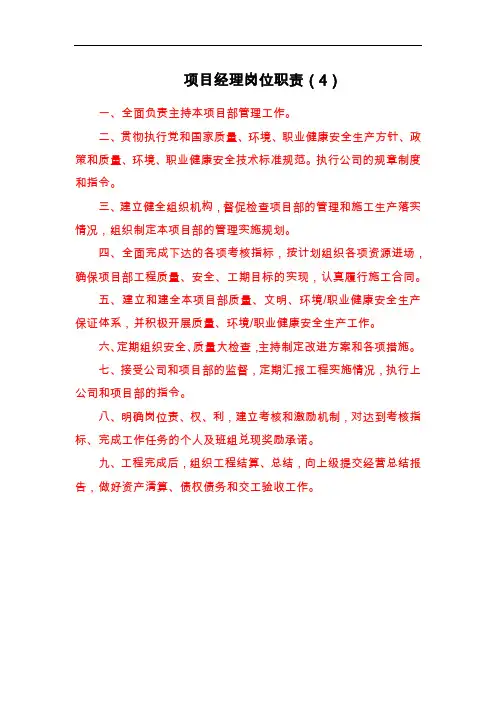 项目经理岗位职责（4）

一、全面负责主持本项目部管理工作。

二、贯彻执行党和国家质量、环境、职业健康安全生产方针、政策和质量、环境、职业健康安全技术标准规范。执行公司的规章制度和指令。

三、建立健全组织机构，督促检查项目部的管理和施工生产落实情况，组织制定本项目部的管理实施规划。

四、全面完成下达的各项考核指标，按计划组织各项资源进场，确保项目部工程质量、安全、工期目标的实现，认真履行施工合同。

五、建立和建全本项目部质量、文明、环境/职业健康安全生产保证体系，并积极开展质量、环境/职业健康安全生产工作。

六、定期组织安全、质量大检查，主持制定改进方案和各项措施。

七、接受公司和项目部的监督，定期汇报工程实施情况，执行上公司和项目部的指令。

八、明确岗位责、权、利，建立考核和激励机制，对达到考核指标、完成工作任务的个人及班组兑现奖励承诺。

九、工程完成后，组织工程结算、总结，向上级提交经营总结报告，做好资产清算、债权债务和交工验收工作。